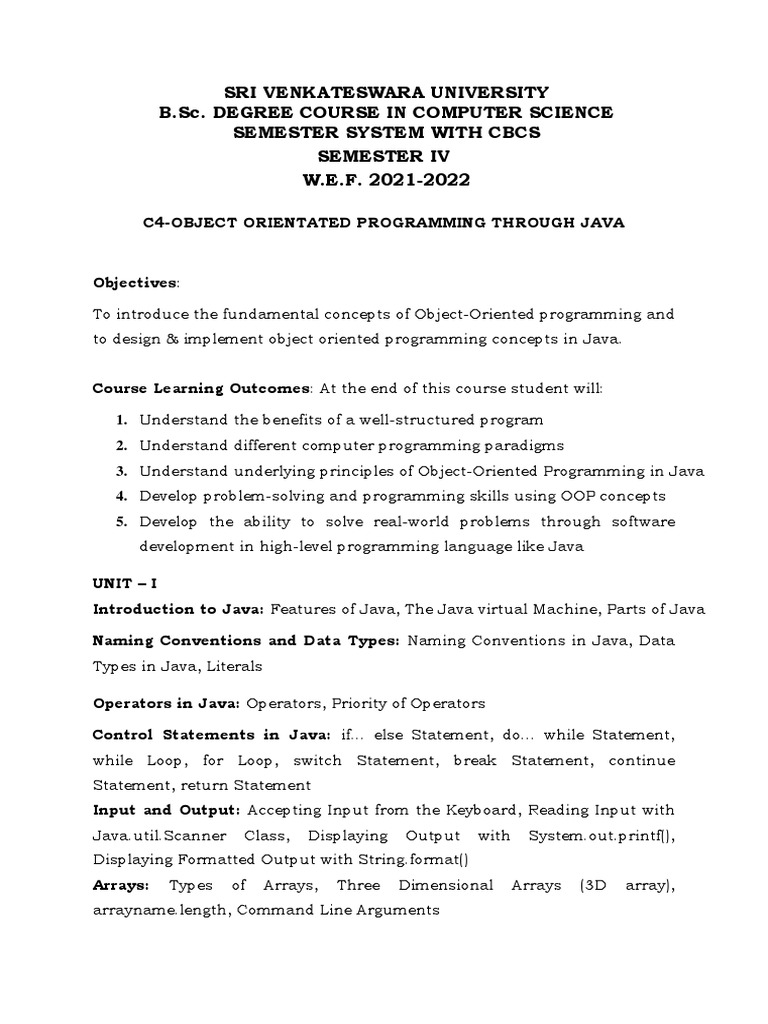 SRI VENKATESWARA UNIVERSITY
B.Sc. DEGREE COURSE IN COMPUTER SCIENCE
SEMESTER SYSTEM WITH CBCS
SEMESTER IV
W.E.F. 2021-2022

C4-OBJECT ORIENTATED PROGRAMMING THROUGH JAVA

Objectives:

To introduce the fundamental concepts of Object-Oriented programming and to design & implement object oriented programming concepts in Java.

Course Learning Outcomes: At the end of this course student will:

1. Understand the benefits of a well-structured program
2. Understand different computer programming paradigms
3. Understand underlying principles of Object-Oriented Programming in Java
4. Develop problem-solving and programming skills using OOP concepts
5. Develop the ability to solve real-world problems through software development in high-level programming language like Java

UNIT – I

Introduction to Java: Features of Java, The Java virtual Machine, Parts of Java

Naming Conventions and Data Types: Naming Conventions in Java, Data Types in Java, Literals

Operators in Java: Operators, Priority of Operators

Control Statements in Java: if… else Statement, do… while Statement, while Loop, for Loop, switch Statement, break Statement, continue Statement, return Statement

Input and Output: Accepting Input from the Keyboard, Reading Input with Java.util.Scanner Class, Displaying Output with System.out.printf(), Displaying Formatted Output with String.format()

Arrays: Types of Arrays, Three Dimensional Arrays (3D array), arrayname.length, Command Line Arguments